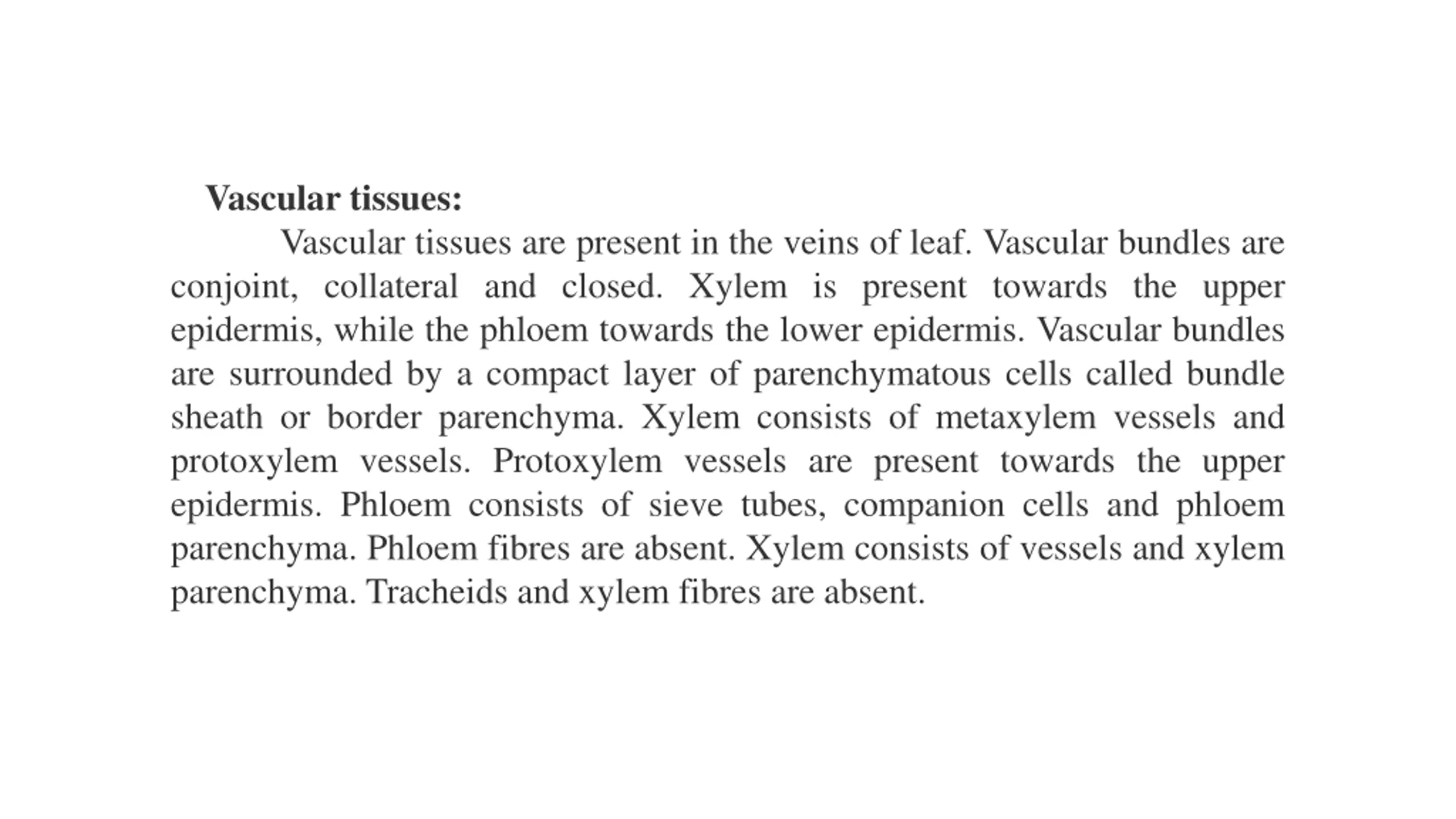 Vascular tissues:

Vascular tissues are present in the veins of leaf. Vascular bundles are conjoint, collateral and closed. Xylem is present towards the upper epidermis, while the phloem towards the lower epidermis. Vascular bundles are surrounded by a compact layer of parenchymatous cells called bundle sheath or border parenchyma. Xylem consists of metaxylem vessels and protoxylem vessels. Protoxylem vessels are present towards the upper epidermis. Phloem consists of sieve tubes, companion cells and phloem parenchyma. Phloem fibres are absent. Xylem consists of vessels and xylem parenchyma. Tracheids and xylem fibres are absent.